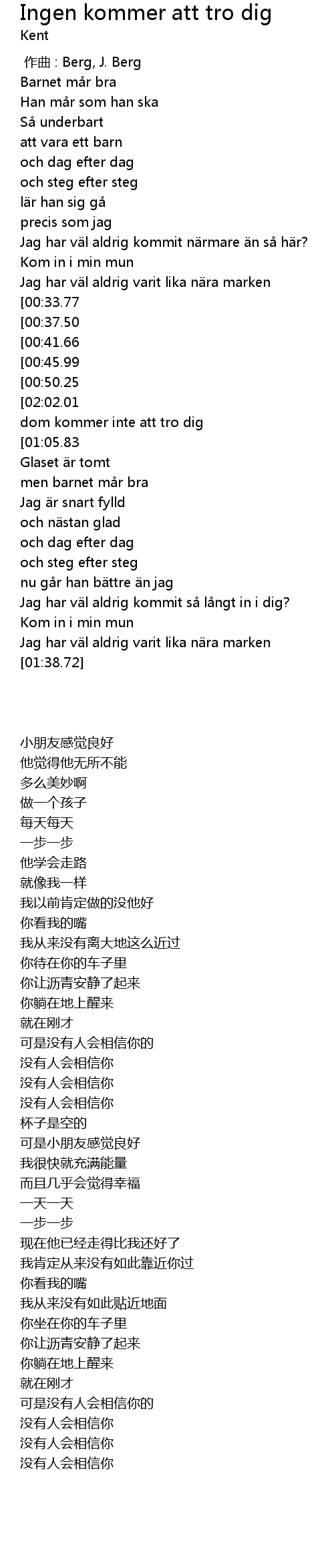 Ingen kommer att tro dig
Kent

作曲 : Berg, J. Berg
Barnet mår bra
Han mår som han ska
Så underbart
att vara ett barn
och dag efter dag
och steg efter steg
lär han sig gå
precis som jag
Jag har väl aldrig kommit närmare än så här?
Kom in i min mun
Jag har väl aldrig varit lika nära marken
[00:33.77
[00:37.50
[00:41.66
[00:45.99
[00:50.25
[02:02.01
dom kommer inte att tro dig
[01:05.83
Glaset är tomt
men barnet mår bra
Jag är snart fylld
och nästan glad
och dag efter dag
och steg efter steg
nu går han bättre än jag
Jag har väl aldrig kommit så långt in i dig?
Kom in i min mun
Jag har väl aldrig varit lika nära marken
[01:38.72]

小朋友感觉良好
他觉得他无所不能
多么美妙啊
做一个孩子
每天每天
一步一步
他学会走路
就像我一样
我以前肯定做的没他好
你看我的嘴
我从来没有离大地这么近过
你待在你的车子里
你让沥青安静了起来
你躺在地上醒来
就在刚才
可是没有人会相信你的
没有人会相信你
没有人会相信你
没有人会相信你
杯子是空的
可是小朋友感觉良好
我很快就充满能量
而且几乎会觉得幸福
一天一天
一步一步
现在他已经走得比我还好了
我肯定从来没有如此靠近你过
你看我的嘴
我从来没有如此贴近地面
你坐在你的车子里
你让沥青安静了起来
你躺在地上醒来
就在刚才
可是没有人会相信你的
没有人会相信你
没有人会相信你
没有人会相信你